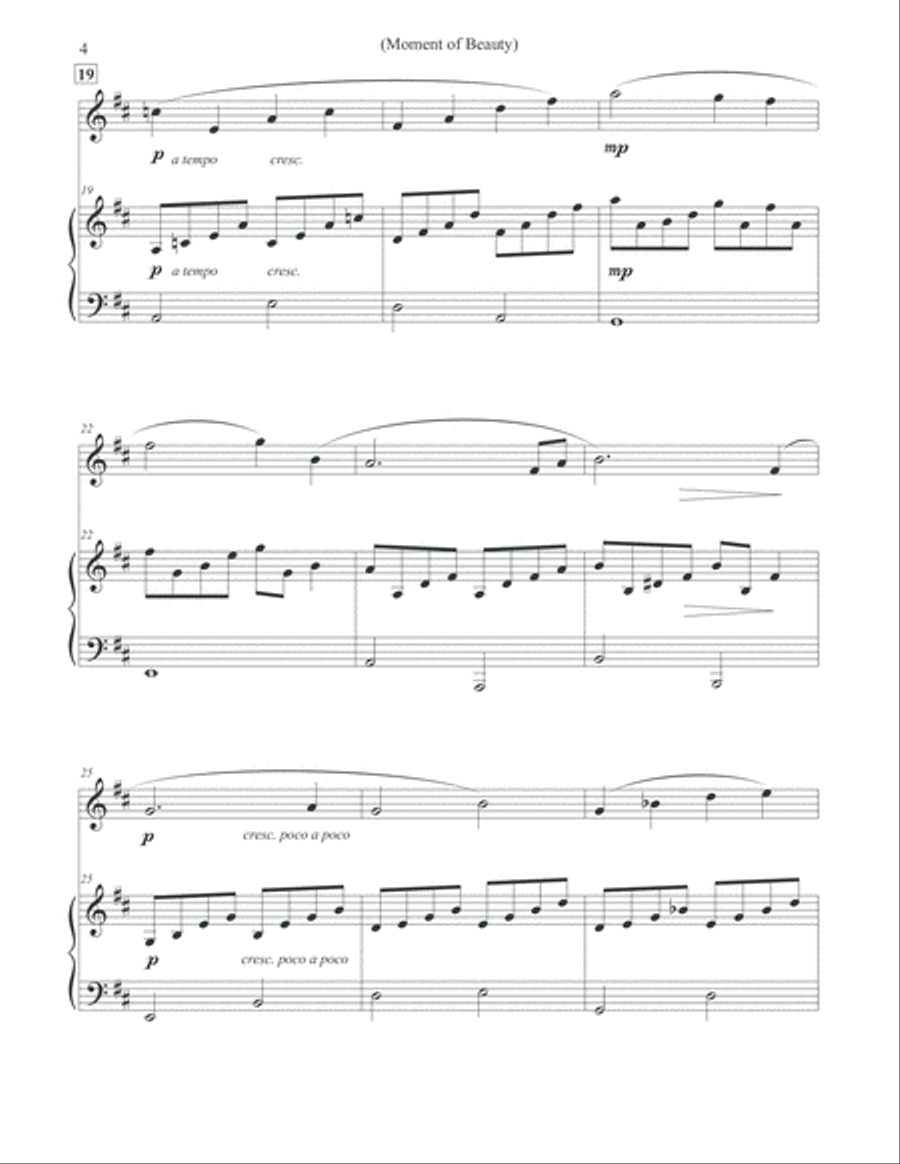 4

(Moment of Beauty)

19

p a tempo cresc.

mp

19

p a tempo cresc.

mp

22

22

25

p cresc. poco a poco

25

p cresc. poco a poco